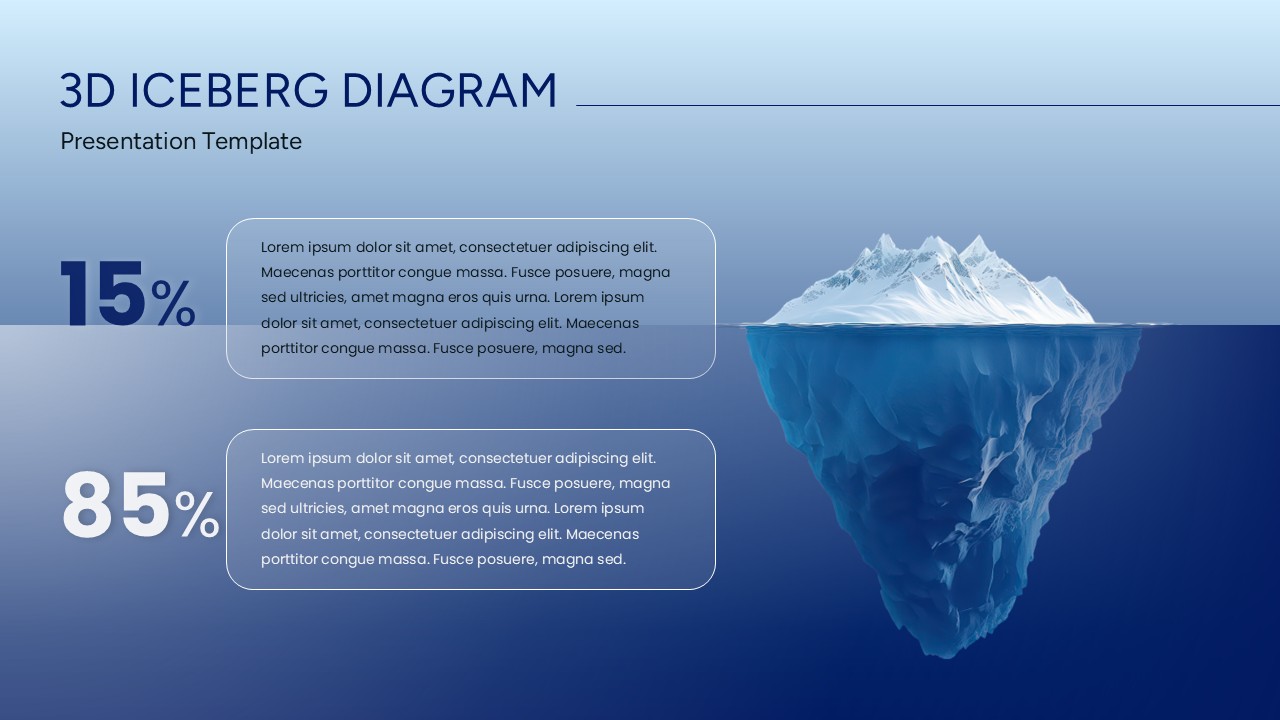 3D ICEBERG DIAGRAM

Presentation Template

15%

Lorem ipsum dolor sit amet, consectetuer adipiscing elit. Maecenas porttitor congue massa. Fusce posuere, magna sed ultricies, amet magna eros quis urna. Lorem ipsum dolor sit amet, consectetuer adipiscing elit. Maecenas porttitor congue massa. Fusce posuere, magna sed.

85%

Lorem ipsum dolor sit amet, consectetuer adipiscing elit. Maecenas porttitor congue massa. Fusce posuere, magna sed ultricies, amet magna eros quis urna. Lorem ipsum dolor sit amet, consectetuer adipiscing elit. Maecenas porttitor congue massa. Fusce posuere, magna sed.